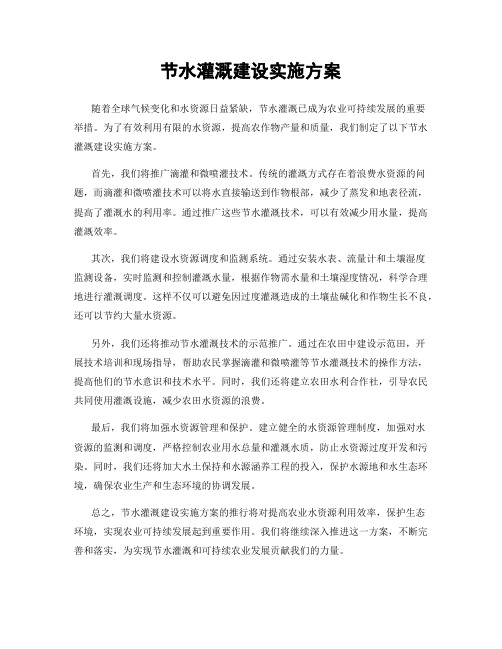 节水灌溉建设实施方案

随着全球气候变化和水资源日益紧缺，节水灌溉已成为农业可持续发展的重要举措。为了有效利用有限的水资源，提高农作物产量和质量，我们制定了以下节水灌溉建设实施方案。

首先，我们将推广滴灌和微喷灌技术。传统的灌溉方式存在着浪费水资源的问题，而滴灌和微喷灌技术可以将水直接输送到作物根部，减少了蒸发和地表径流，提高了灌溉水的利用率。通过推广这些节水灌溉技术，可以有效减少用水量，提高灌溉效率。

其次，我们将建设水资源调度和监测系统。通过安装水表、流量计和土壤湿度监测设备，实时监测和控制灌溉水量，根据作物需水量和土壤湿度情况，科学合理地进行灌溉调度。这样不仅可以避免因过度灌溉造成的土壤盐碱化和作物生长不良，还可以节约大量水资源。

另外，我们还将推动节水灌溉技术的示范推广。通过在农田中建设示范田，开展技术培训和现场指导，帮助农民掌握滴灌和微喷灌等节水灌溉技术的操作方法，提高他们的节水意识和技术水平。同时，我们还将建立农田水利合作社，引导农民共同使用灌溉设施，减少农田水资源的浪费。

最后，我们将加强水资源管理和保护。建立健全的水资源管理制度，加强对水资源的监测和调度，严格控制农业用水总量和灌溉水质，防止水资源过度开发和污染。同时，我们还将加大水土保持和水源涵养工程的投入，保护水源地和水生态环境，确保农业生产和生态环境的协调发展。

总之，节水灌溉建设实施方案的推行将对提高农业水资源利用效率，保护生态环境，实现农业可持续发展起到重要作用。我们将继续深入推进这一方案，不断完善和落实，为实现节水灌溉和可持续农业发展贡献我们的力量。